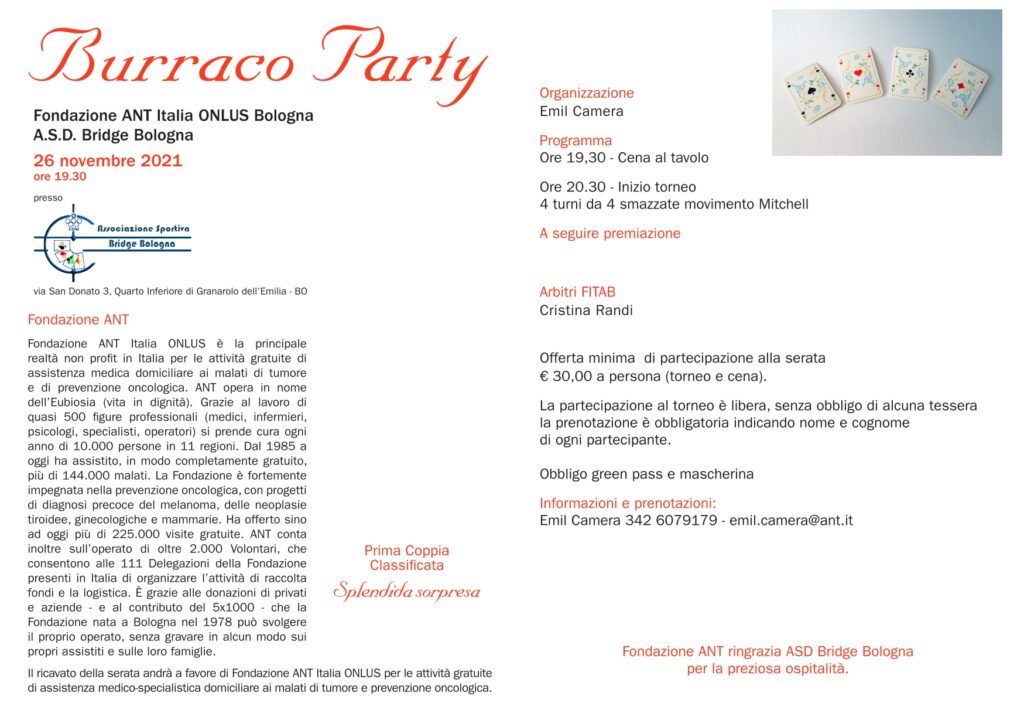 Burraco Party

Fondazione ANT Italia ONLUS Bologna
A.S.D. Bridge Bologna

26 novembre 2021
ore 19.30

presso

Associazione Sportiva
Bridge Bologna

via San Donato 3, Quarto Inferiore di Granarolo dell'Emilia - BO

Fondazione ANT

Fondazione ANT Italia ONLUS è la principale realtà non profit in Italia per le attività gratuite di assistenza medica domiciliare ai malati di tumore e di prevenzione oncologica. ANT opera in nome dell'Eubiosia (vita in dignità). Grazie al lavoro di quasi 500 figure professionali (medici, infermieri, psicologi, specialisti, operatori) si prende cura ogni anno di 10.000 persone in 11 regioni. Dal 1985 a oggi ha assistito, in modo completamente gratuito, più di 144.000 malati. La Fondazione è fortemente impegnata nella prevenzione oncologica, con progetti di diagnosi precoce del melanoma, delle neoplasie tiroidee, ginecologiche e mammarie. Ha offerto sino ad oggi più di 225.000 visite gratuite. ANT conta inoltre sull'operato di oltre 2.000 Volontari, che consentono alle 111 Delegazioni della Fondazione presenti in Italia di organizzare l'attività di raccolta fondi e la logistica. È grazie alle donazioni di privati e aziende - e al contributo del 5x1000 - che la Fondazione nata a Bologna nel 1978 può svolgere il proprio operato, senza gravare in alcun modo sui propri assistiti e sulle loro famiglie.

Il ricavato della serata andrà a favore di Fondazione ANT Italia ONLUS per le attività gratuite di assistenza medico-specialistica domiciliare ai malati di tumore e prevenzione oncologica.

Prima Coppia
Classificata

Splendida sorpresa

Organizzazione
Emil Camera

Programma
Ore 19,30 - Cena al tavolo

Ore 20.30 - Inizio torneo
4 turni da 4 smazzate movimento Mitchell

A seguire premiazione

Arbitri FITAB
Cristina Randi

Offerta minima di partecipazione alla serata
€ 30,00 a persona (torneo e cena).

La partecipazione al torneo è libera, senza obbligo di alcuna tessera
la prenotazione è obbligatoria indicando nome e cognome
di ogni partecipante.

Obbligo green pass e mascherina

Informazioni e prenotazioni:
Emil Camera 342 6079179 - emil.camera@ant.it

Fondazione ANT ringrazia ASD Bridge Bologna
per la preziosa ospitalità.